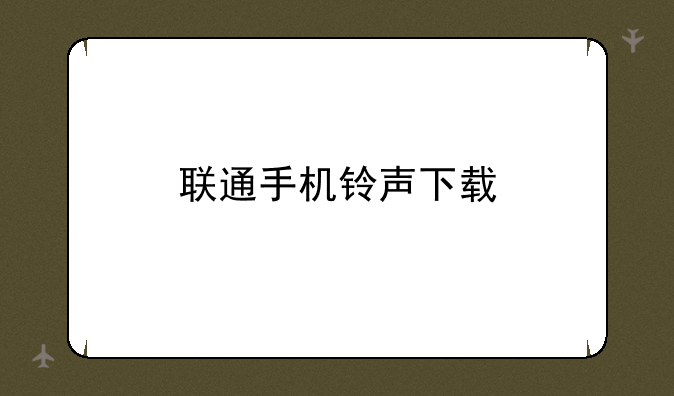 联通手机铃声下载